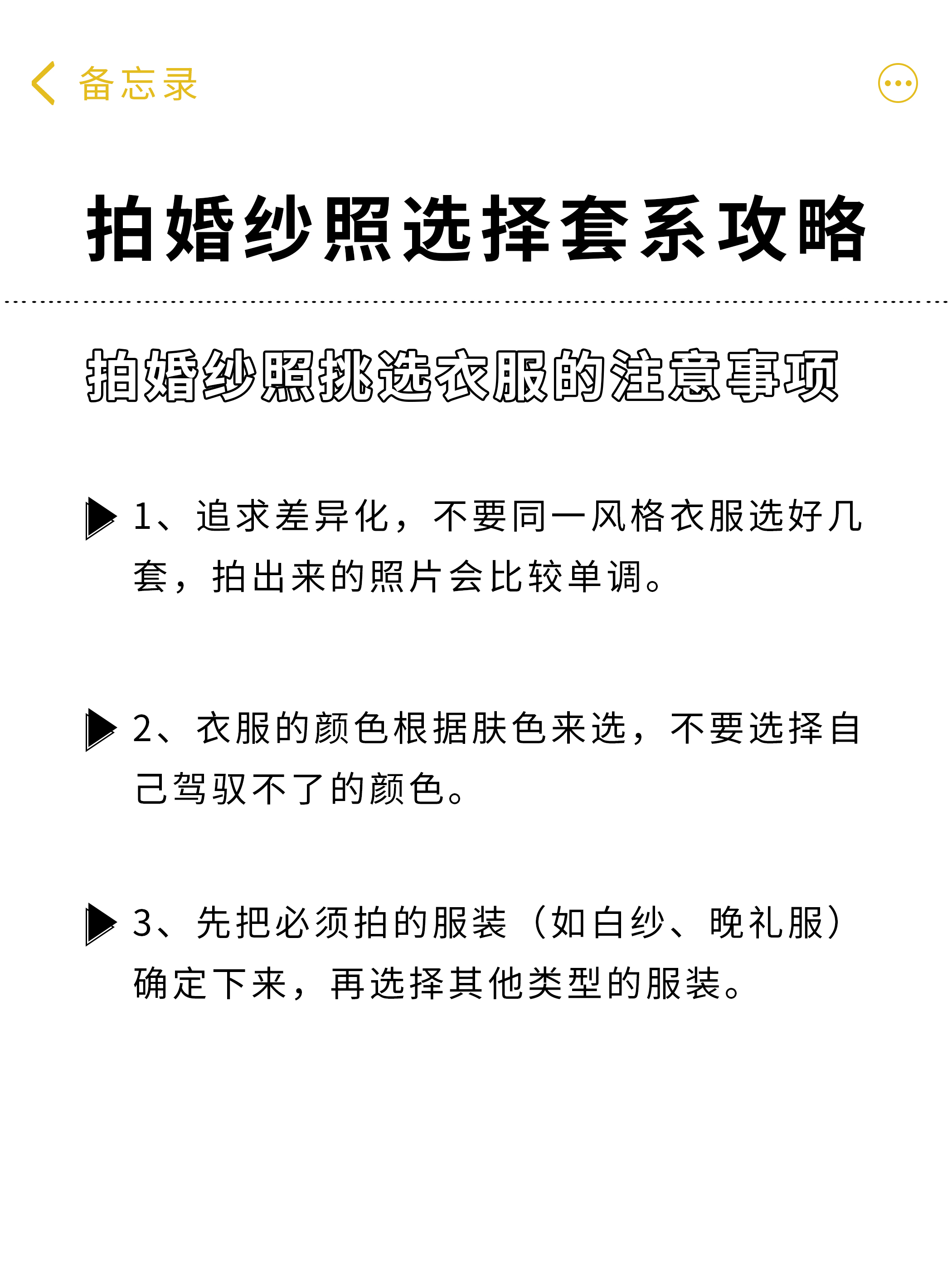 备忘录

拍婚纱照选择套系攻略

拍婚纱照挑选衣服的注意事项

1、追求差异化，不要同一风格衣服选好几套，拍出来的照片会比较单调。

2、衣服的颜色根据肤色来选，不要选择自己驾驭不了的颜色。

3、先把必须拍的服装（如白纱、晚礼服）确定下来，再选择其他类型的服装。